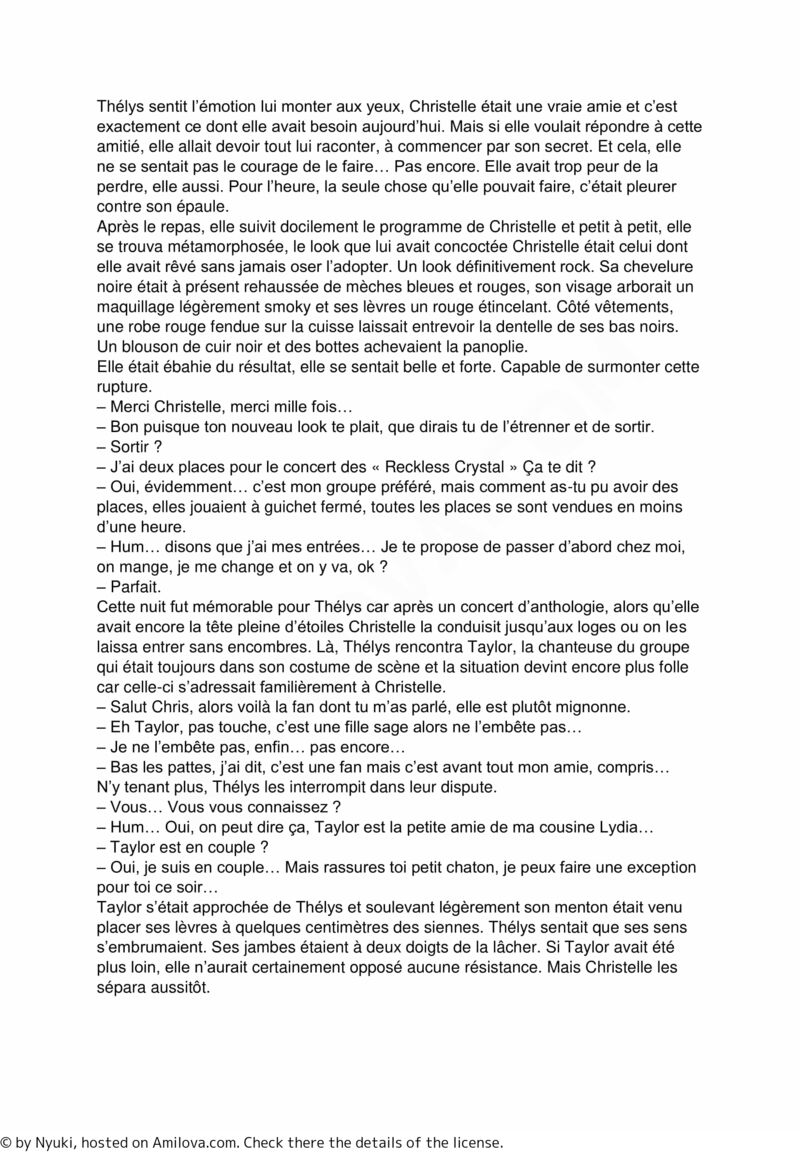 Thélys sentit l'émotion lui monter aux yeux, Christelle était une vraie amie et c'est exactement ce dont elle avait besoin aujourd'hui. Mais si elle voulait répondre à cette amitié, elle allait devoir tout lui raconter, à commencer par son secret. Et cela, elle ne se sentait pas le courage de le faire… Pas encore. Elle avait trop peur de la perdre, elle aussi. Pour l'heure, la seule chose qu'elle pouvait faire, c'était pleurer contre son épaule.
Après le repas, elle suivit docilement le programme de Christelle et petit à petit, elle se trouva métamorphosée, le look que lui avait concoctée Christelle était celui dont elle avait rêvé sans jamais oser l'adopter. Un look définitivement rock. Sa chevelure noire était à présent rehaussée de mèches bleues et rouges, son visage arborait un maquillage légèrement smoky et ses lèvres un rouge étincelant. Côté vêtements, une robe rouge fendue sur la cuisse laissait entrevoir la dentelle de ses bas noirs. Un blouson de cuir noir et des bottes achevaient la panoplie.
Elle était ébahie du résultat, elle se sentait belle et forte. Capable de surmonter cette rupture.
– Merci Christelle, merci mille fois…
– Bon puisque ton nouveau look te plait, que dirais tu de l'étrenner et de sortir.
– Sortir ?
– J'ai deux places pour le concert des « Reckless Crystal » Ça te dit ?
– Oui, évidemment… c'est mon groupe préféré, mais comment as-tu pu avoir des places, elles jouaient à guichet fermé, toutes les places se sont vendues en moins d'une heure.
– Hum… disons que j'ai mes entrées… Je te propose de passer d'abord chez moi, on mange, je me change et on y va, ok ?
– Parfait.
Cette nuit fut mémorable pour Thélys car après un concert d'anthologie, alors qu'elle avait encore la tête pleine d'étoiles Christelle la conduisit jusqu'aux loges ou on les laissa entrer sans encombres. Là, Thélys rencontra Taylor, la chanteuse du groupe qui était toujours dans son costume de scène et la situation devint encore plus folle car celle-ci s'adressait familièrement à Christelle.
– Salut Chris, alors voilà la fan dont tu m'as parlé, elle est plutôt mignonne.
– Eh Taylor, pas touche, c'est une fille sage alors ne l'embête pas…
– Je ne l'embête pas, enfin… pas encore…
– Bas les pattes, j'ai dit, c'est une fan mais c'est avant tout mon amie, compris…
N'y tenant plus, Thélys les interrompit dans leur dispute.
– Vous… Vous vous connaissez ?
– Hum… Oui, on peut dire ça, Taylor est la petite amie de ma cousine Lydia…
– Taylor est en couple ?
– Oui, je suis en couple… Mais rassures toi petit chaton, je peux faire une exception pour toi ce soir…
Taylor s'était approchée de Thélys et soulevant légèrement son menton était venu placer ses lèvres à quelques centimètres des siennes. Thélys sentait que ses sens s'embrumaient. Ses jambes étaient à deux doigts de la lâcher. Si Taylor avait été plus loin, elle n'aurait certainement opposé aucune résistance. Mais Christelle les sépara aussitôt.

© by Nyuki, hosted on Amilova.com. Check there the details of the license.